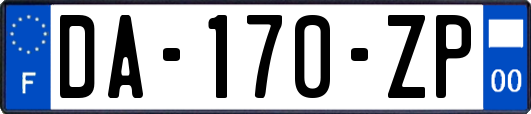 F
DA-170-ZP
00